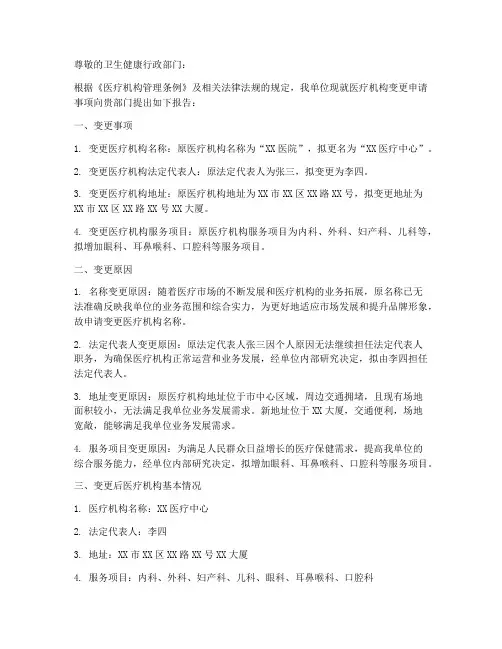 尊敬的卫生健康行政部门：

根据《医疗机构管理条例》及相关法律法规的规定，我单位现就医疗机构变更申请事项向贵部门提出如下报告：

一、变更事项

1. 变更医疗机构名称：原医疗机构名称为“XX医院”，拟更名为“XX医疗中心”。

2. 变更医疗机构法定代表人：原法定代表人为张三，拟变更为李四。

3. 变更医疗机构地址：原医疗机构地址为XX市XX区XX路XX号，拟变更地址为XX市XX区XX路XX号XX大厦。

4. 变更医疗机构服务项目：原医疗机构服务项目为内科、外科、妇产科、儿科等，拟增加眼科、耳鼻喉科、口腔科等服务项目。

二、变更原因

1. 名称变更原因：随着医疗市场的不断发展和医疗机构的业务拓展，原名称已无法准确反映我单位的业务范围和综合实力，为更好地适应市场发展和提升品牌形象，故申请变更医疗机构名称。

2. 法定代表人变更原因：原法定代表人张三因个人原因无法继续担任法定代表人职务，为确保医疗机构正常运营和业务发展，经单位内部研究决定，拟由李四担任法定代表人。

3. 地址变更原因：原医疗机构地址位于市中心区域，周边交通拥堵，且现有场地面积较小，无法满足我单位业务发展需求。新地址位于XX大厦，交通便利，场地宽敞，能够满足我单位业务发展需求。

4. 服务项目变更原因：为满足人民群众日益增长的医疗保健需求，提高我单位的综合服务能力，经单位内部研究决定，拟增加眼科、耳鼻喉科、口腔科等服务项目。

三、变更后医疗机构基本情况

1. 医疗机构名称：XX医疗中心

2. 法定代表人：李四

3. 地址：XX市XX区XX路XX号XX大厦

4. 服务项目：内科、外科、妇产科、儿科、眼科、耳鼻喉科、口腔科